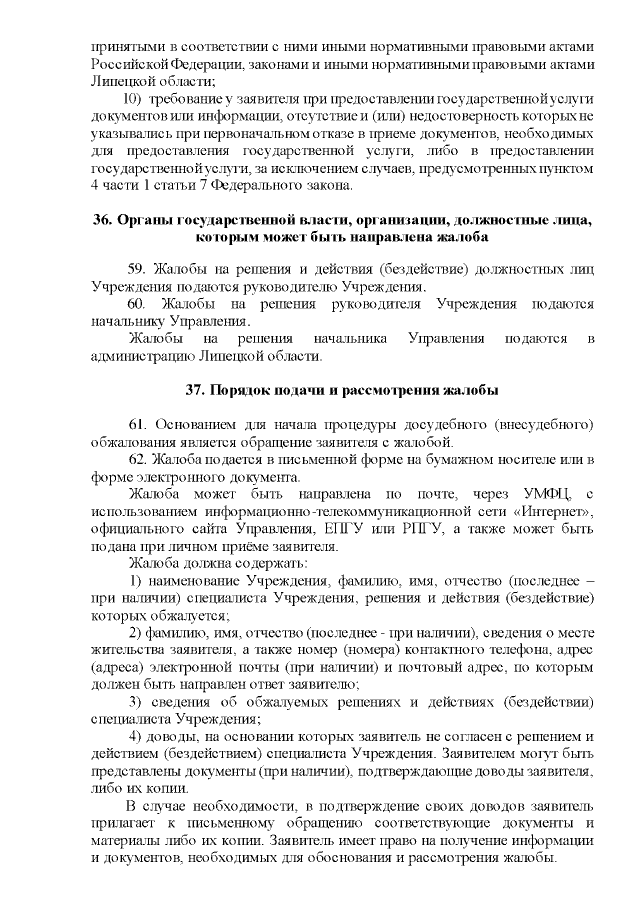 принятыми в соответствии с ними иными нормативными правовыми актами Российской Федерации, законами и иными нормативными правовыми актами Липецкой области;

10) требование у заявителя при предоставлении государственной услуги документов или информации, отсутствие и (или) недостоверность которых не указывались при первоначальном отказе в приеме документов, необходимых для предоставления государственной услуги, либо в предоставлении государственной услуги, за исключением случаев, предусмотренных пунктом 4 части 1 статьи 7 Федерального закона.

36. Органы государственной власти, организации, должностные лица, которым может быть направлена жалоба

59. Жалобы на решения и действия (бездействие) должностных лиц Учреждения подаются руководителю Учреждения.

60. Жалобы на решения руководителя Учреждения подаются начальнику Управления.

Жалобы на решения начальника Управления подаются в администрацию Липецкой области.

37. Порядок подачи и рассмотрения жалобы

61. Основанием для начала процедуры досудебного (внесудебного) обжалования является обращение заявителя с жалобой.

62. Жалоба подается в письменной форме на бумажном носителе или в форме электронного документа.

Жалоба может быть направлена по почте, через УМФЦ, с использованием информационно-телекоммуникационной сети «Интернет», официального сайта Управления, ЕПГУ или РПГУ, а также может быть подана при личном приёме заявителя.

Жалоба должна содержать:

1) наименование Учреждения, фамилию, имя, отчество (последнее – при наличии) специалиста Учреждения, решения и действия (бездействие) которых обжалуется;

2) фамилию, имя, отчество (последнее - при наличии), сведения о месте жительства заявителя, а также номер (номера) контактного телефона, адрес (адреса) электронной почты (при наличии) и почтовый адрес, по которым должен быть направлен ответ заявителю;

3) сведения об обжалуемых решениях и действиях (бездействии) специалиста Учреждения;

4) доводы, на основании которых заявитель не согласен с решением и действием (бездействием) специалиста Учреждения. Заявителем могут быть представлены документы (при наличии), подтверждающие доводы заявителя, либо их копии.

В случае необходимости, в подтверждение своих доводов заявитель прилагает к письменному обращению соответствующие документы и материалы либо их копии. Заявитель имеет право на получение информации и документов, необходимых для обоснования и рассмотрения жалобы.